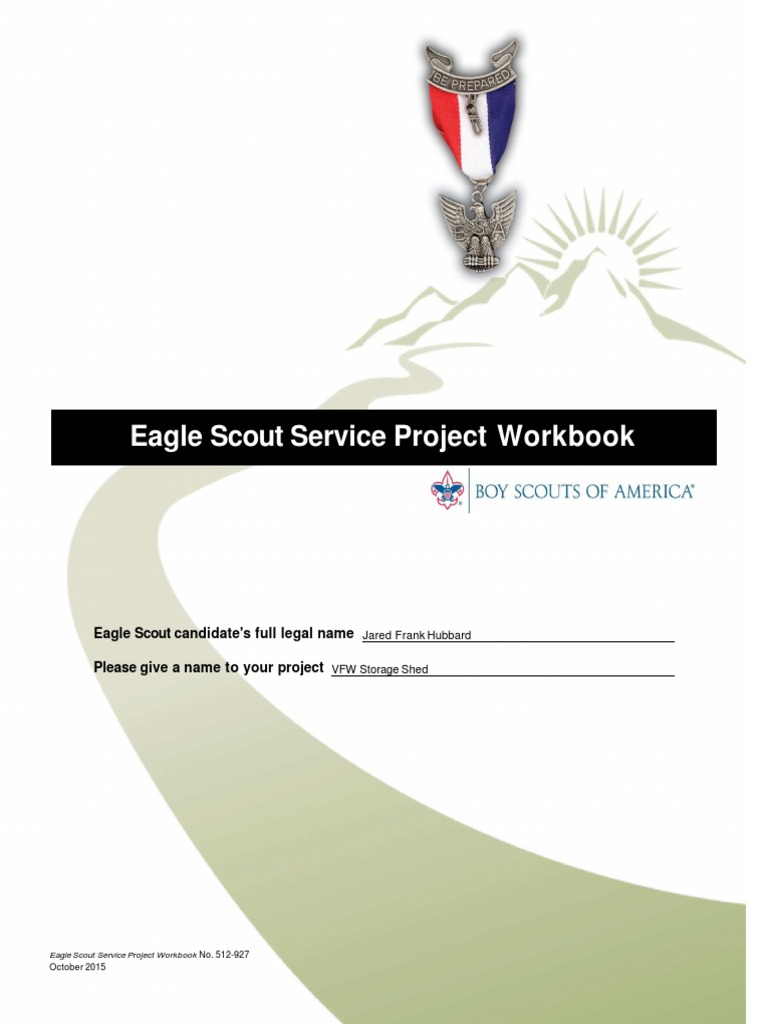 BE PREPARED

BSA

Eagle Scout Service Project Workbook

BOY SCOUTS OF AMERICA®

Eagle Scout candidate's full legal name Jared Frank Hubbard

Please give a name to your project VFW Storage Shed

Eagle Scout Service Project Workbook No. 512-927
October 2015